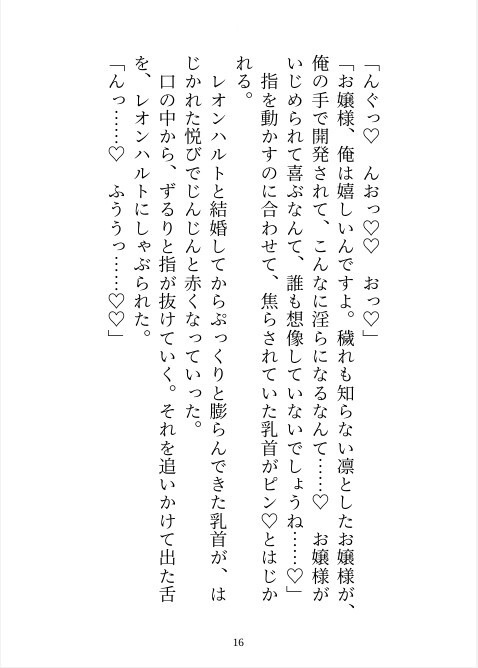 「んぐっ♡　んおっ♡♡　おっ♡」
「お嬢様、俺は嬉しいんですよ。穢れも知らない凛としたお嬢様が、俺の手で開発されて、こんなに淫らになるなんて……♡　お嬢様がいじめられて喜ぶなんて、誰も想像していないでしょうね……♡」
指を動かすのに合わせて、焦らされていた乳首がピン♡とはじかれる。
レオンハルトと結婚してからぷっくりと膨らんできた乳首が、はじかれた悦びでじんじんと赤くなっていった。
口の中から、ずるりと指が抜けていく。それを追いかけて出た舌を、レオンハルトにしゃぶられた。
「んっ……♡　ふううっ……♡♡」

16